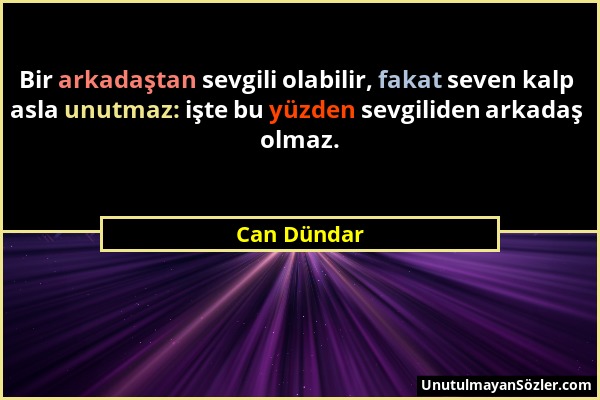 Bir arkadaştan sevgili olabilir, fakat seven kalp asla unutmaz: işte bu yüzden sevgiliden arkadaş olmaz.

Can Dündar

UnutulmayanSözler.com